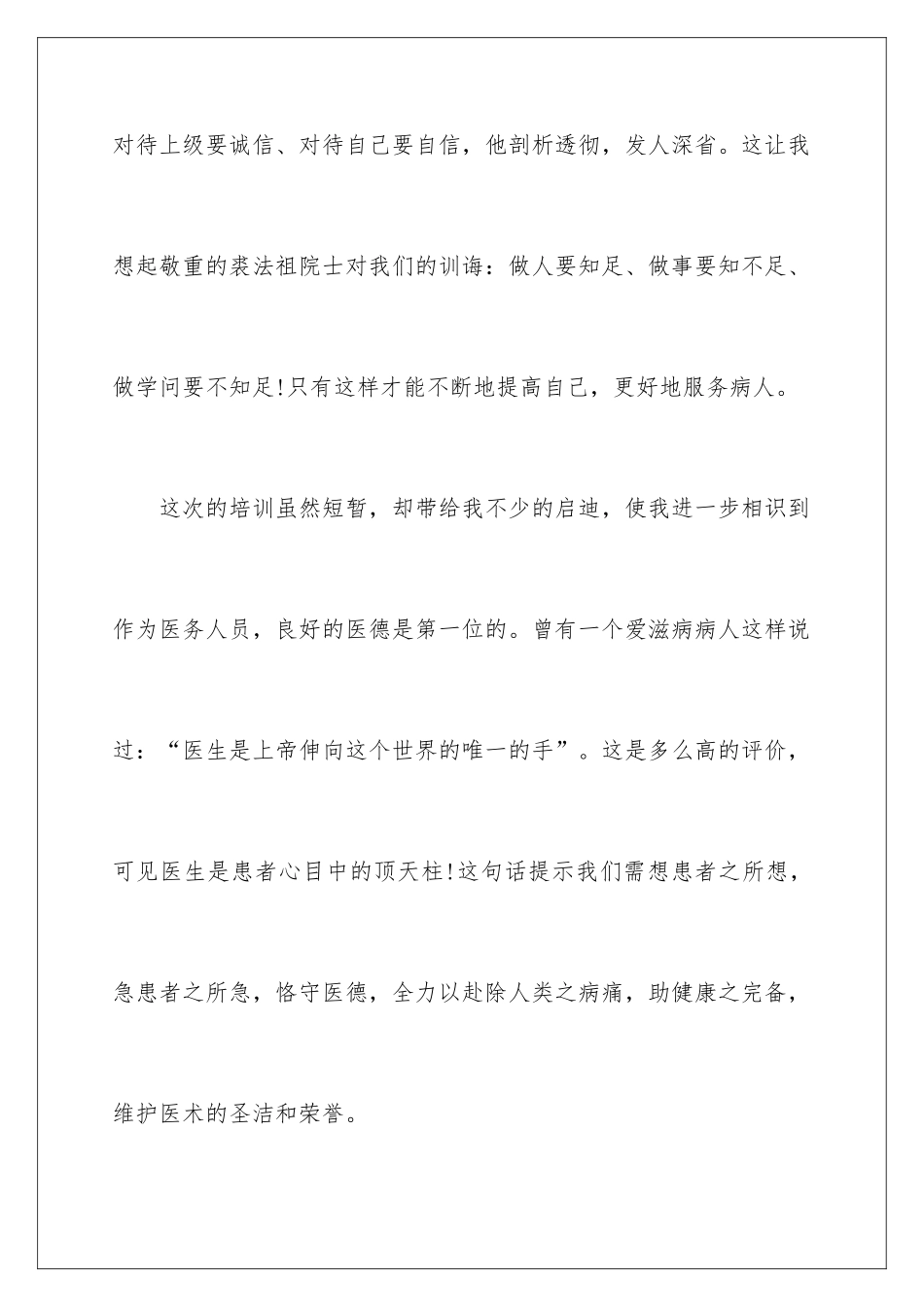 对待上级要诚信、对待自己要自信，他剖析透彻，发人深省。这让我想起敬重的裘法祖院士对我们的训诲：做人要知足、做事要知不足、做学问要不知足!只有这样才能不断地提高自己，更好地服务病人。

这次的培训虽然短暂，却带给我不少的启迪，使我进一步相识到作为医务人员，良好的医德是第一位的。曾有一个爱滋病病人这样说过：“医生是上帝伸向这个世界的唯一的手”。这是多么高的评价，可见医生是患者心目中的顶天柱!这句话提示我们需想患者之所想，急患者之所急，恪守医德，全力以赴除人类之病痛，助健康之完备，维护医术的圣洁和荣誉。